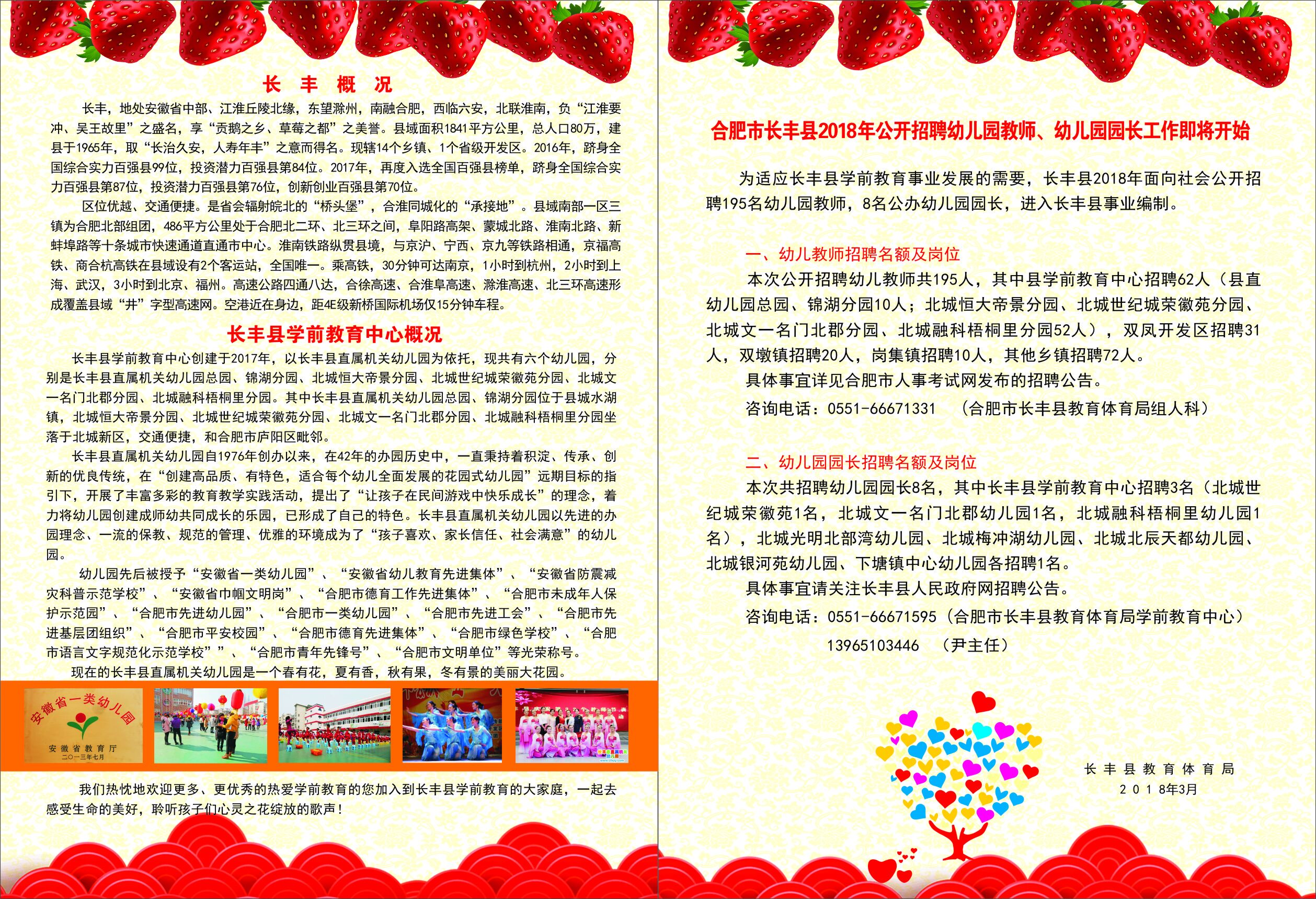 长 丰 概 况

长丰，地处安徽省中部、江淮丘陵北缘，东望滁州，南融合肥，西临六安，北联淮南，负“江淮要冲、吴王故里”之盛名，享“贡鹅之乡、草莓之都”之美誉。县域面积1841平方公里，总人口80万，建县于1965年，取“长治久安，人寿年丰”之意而得名。现辖14个乡镇、1个省级开发区。2016年，跻身全国综合实力百强县99位，投资潜力百强县第84位。2017年，再度入选全国百强县榜单，跻身全国综合实力百强县第87位，投资潜力百强县第76位，创新创业百强县第70位。

区位优越、交通便捷。是省会辐射皖北的“桥头堡”，合淮同城化的“承接地”。县域南部一区三镇为合肥北部组团，486平方公里处于合肥北二环、北三环之间，阜阳路高架、蒙城北路、淮南北路、新蚌埠路等十条城市快速通道直通市中心。淮南铁路纵贯县境，与京沪、宁西、京九等铁路相通，京福高铁、商合杭高铁在县域设有2个客运站，全国唯一。乘高铁，30分钟可达南京，1小时到杭州，2小时到上海、武汉，3小时到北京、福州。高速公路四通八达，合徐高速、合淮阜高速、滁淮高速、北三环高速形成覆盖县域“井”字型高速网。空港近在身边，距4E级新桥国际机场仅15分钟车程。

长丰县学前教育中心概况

长丰县学前教育中心创建于2017年，以长丰县直属机关幼儿园为依托，现共有六个幼儿园，分别是长丰县直属机关幼儿园总园、锦湖分园、北城恒大帝景分园、北城世纪城荣徽苑分园、北城文一名门北郡分园、北城融科梧桐里分园。其中长丰县直属机关幼儿园总园、锦湖分园位于县城水湖镇，北城恒大帝景分园、北城世纪城荣徽苑分园、北城文一名门北郡分园、北城融科梧桐里分园坐落于北城新区，交通便捷，和合肥市庐阳区毗邻。

长丰县直属机关幼儿园自1976年创办以来，在42年的办园历史中，一直秉持着积淀、传承、创新的优良传统，在“创建高品质、有特色，适合每个幼儿全面发展的花园式幼儿园”远期目标的指引下，开展了丰富多彩的教育教学实践活动，提出了“让孩子在民间游戏中快乐成长”的理念，着力将幼儿园创建成师幼共同成长的乐园，已形成了自己的特色。长丰县直属机关幼儿园以先进的办园理念、一流的保教、规范的管理、优雅的环境成为了“孩子喜欢、家长信任、社会满意”的幼儿园。

幼儿园先后被授予“安徽省一类幼儿园”、“安徽省幼儿教育先进集体”、“安徽省防震减灾科普示范学校”、“安徽省巾帼文明岗”、“合肥市德育工作先进集体”、“合肥市未成年人保护示范园”、“合肥市先进幼儿园”、“合肥市一类幼儿园”、“合肥市先进工会”、“合肥市先进基层团组织”、“合肥市平安校园”、“合肥市德育先进集体”、“合肥市绿色学校”、“合肥市语言文字规范化示范学校””、“合肥市青年先锋号”、“合肥市文明单位”等光荣称号。

现在的长丰县直属机关幼儿园是一个春有花，夏有香，秋有果，冬有景的美丽大花园。

安徽省一类幼儿园
安徽省教育厅
二〇一三年七月

我们热忱地欢迎更多、更优秀的热爱学前教育的您加入到长丰县学前教育的大家庭，一起去感受生命的美好，聆听孩子们心灵之花绽放的歌声！

合肥市长丰县2018年公开招聘幼儿园教师、幼儿园园长工作即将开始

为适应长丰县学前教育事业发展的需要，长丰县2018年面向社会公开招聘195名幼儿园教师，8名公办幼儿园园长，进入长丰县事业编制。

一、幼儿教师招聘名额及岗位
本次公开招聘幼儿教师共195人，其中县学前教育中心招聘62人（县直幼儿园总园、锦湖分园10人；北城恒大帝景分园、北城世纪城荣徽苑分园、北城文一名门北郡分园、北城融科梧桐里分园52人），双凤开发区招聘31人，双墩镇招聘20人，岗集镇招聘10人，其他乡镇招聘72人。
具体事宜详见合肥市人事考试网发布的招聘公告。
咨询电话：0551-66671331 （合肥市长丰县教育体育局组人科）

二、幼儿园园长招聘名额及岗位
本次共招聘幼儿园园长8名，其中长丰县学前教育中心招聘3名（北城世纪城荣徽苑1名，北城文一名门北郡幼儿园1名，北城融科梧桐里幼儿园1名），北城光明北部湾幼儿园、北城梅冲湖幼儿园、北城北辰天都幼儿园、北城银河苑幼儿园、下塘镇中心幼儿园各招聘1名。
具体事宜请关注长丰县人民政府网招聘公告。
咨询电话：0551-66671595（合肥市长丰县教育体育局学前教育中心）
13965103446 （尹主任）

长丰县教育体育局
2018年3月